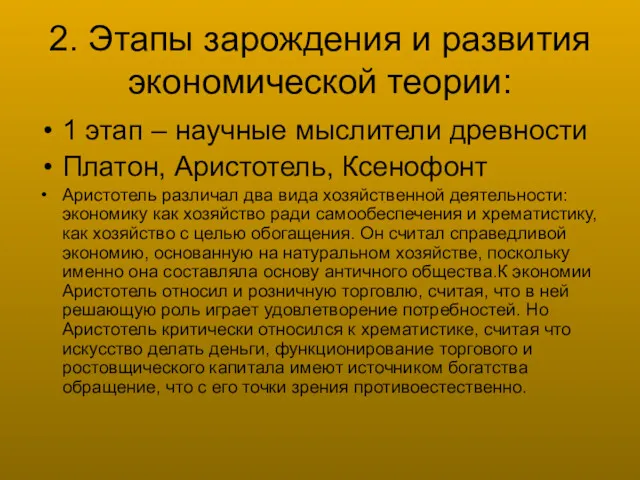 2. Этапы зарождения и развития экономической теории:

• 1 этап – научные мыслители древности

• Платон, Аристотель, Ксенофонт

• Аристотель различал два вида хозяйственной деятельности: экономику как хозяйство ради самообеспечения и хрематистику, как хозяйство с целью обогащения. Он считал справедливой экономию, основанную на натуральном хозяйстве, поскольку именно она составляла основу античного общества.К экономии Аристотель относил и розничную торговлю, считая, что в ней решающую роль играет удовлетворение потребностей. Но Аристотель критически относился к хрематистике, считая что искусство делать деньги, функционирование торгового и ростовщического капитала имеют источником богатства обращение, что с его точки зрения противоестественно.